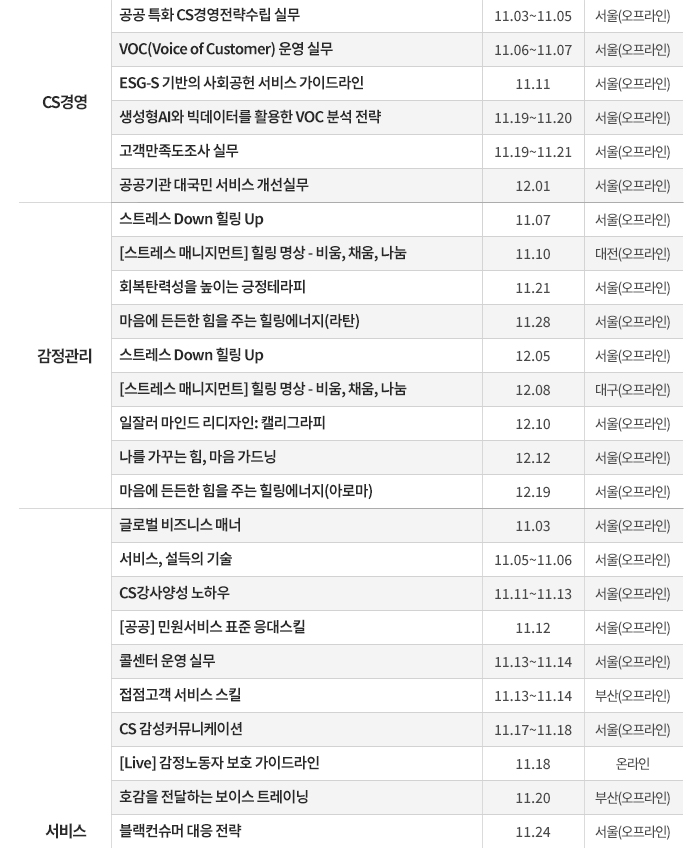 | CS경영 | 공공 특화 CS경영전략수립 실무 | 11.03~11.05 | 서울(오프라인) |
|---|---|---|---|
| | VOC(Voice of Customer) 운영 실무 | 11.06~11.07 | 서울(오프라인) |
| | ESG-S 기반의 사회공헌 서비스 가이드라인 | 11.11 | 서울(오프라인) |
| | 생성형AI와 빅데이터를 활용한 VOC 분석 전략 | 11.19~11.20 | 서울(오프라인) |
| | 고객만족도조사 실무 | 11.19~11.21 | 서울(오프라인) |
| | 공공기관 대국민 서비스 개선실무 | 12.01 | 서울(오프라인) |
| 감정관리 | 스트레스 Down 힐링 Up | 11.07 | 서울(오프라인) |
| | [스트레스 매니지먼트] 힐링 명상 - 비움, 채움, 나눔 | 11.10 | 대전(오프라인) |
| | 회복탄력성을 높이는 긍정테라피 | 11.21 | 서울(오프라인) |
| | 마음에 든든한 힘을 주는 힐링에너지(라탄) | 11.28 | 서울(오프라인) |
| | 스트레스 Down 힐링 Up | 12.05 | 서울(오프라인) |
| | [스트레스 매니지먼트] 힐링 명상 - 비움, 채움, 나눔 | 12.08 | 대구(오프라인) |
| | 일잘러 마인드 리디자인: 캘리그라피 | 12.10 | 서울(오프라인) |
| | 나를 가꾸는 힘, 마음 가드닝 | 12.12 | 서울(오프라인) |
| | 마음에 든든한 힘을 주는 힐링에너지(아로마) | 12.19 | 서울(오프라인) |
| 서비스 | 글로벌 비즈니스 매너 | 11.03 | 서울(오프라인) |
| | 서비스, 설득의 기술 | 11.05~11.06 | 서울(오프라인) |
| | CS강사양성 노하우 | 11.11~11.13 | 서울(오프라인) |
| | [공공] 민원서비스 표준 응대스킬 | 11.12 | 서울(오프라인) |
| | 콜센터 운영 실무 | 11.13~11.14 | 서울(오프라인) |
| | 접점고객 서비스 스킬 | 11.13~11.14 | 부산(오프라인) |
| | CS 감성커뮤니케이션 | 11.17~11.18 | 서울(오프라인) |
| | [Live] 감정노동자 보호 가이드라인 | 11.18 | 온라인 |
| | 호감을 전달하는 보이스 트레이닝 | 11.20 | 부산(오프라인) |
| | 블랙컨슈머 대응 전략 | 11.24 | 서울(오프라인) |